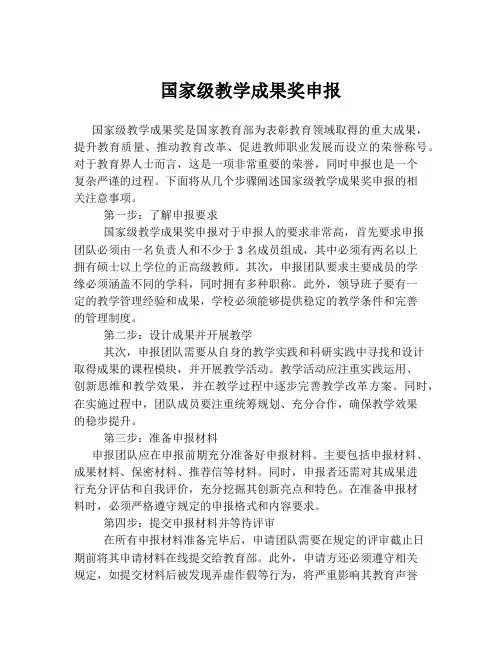 国家级教学成果奖申报

国家级教学成果奖是国家教育部为表彰教育领域取得的重大成果，提升教育质量、推动教育改革、促进教师职业发展而设立的荣誉称号。对于教育界人士而言，这是一项非常重要的荣誉，同时申报也是一个复杂严谨的过程。下面将从几个步骤阐述国家级教学成果奖申报的相关注意事项。

第一步：了解申报要求

国家级教学成果奖申报对于申报人的要求非常高，首先要求申报团队必须由一名负责人和不少于 3 名成员组成，其中必须有两名以上拥有硕士以上学位的正高级教师。其次，申报团队要求主要成员的学缘必须涵盖不同的学科，同时拥有多种职称。此外，领导班子要有一定的教学管理经验和成果，学校必须能够提供稳定的教学条件和完善的管理制度。

第二步：设计成果并开展教学

其次，申报团队需要从自身的教学实践和科研实践中寻找和设计取得成果的课程模块，并开展教学活动。教学活动应注重实践运用、创新思维和教学效果，并在教学过程中逐步完善教学改革方案。同时，在实施过程中，团队成员要注重统筹规划、充分合作，确保教学效果的稳步提升。

第三步：准备申报材料

申报团队应在申报前期充分准备好申报材料。主要包括申报材料、成果材料、保密材料、推荐信等材料。同时，申报者还需对其成果进行充分评估和自我评价，充分挖掘其创新亮点和特色。在准备申报材料时，必须严格遵守规定的申报格式和内容要求。

第四步：提交申报材料并等待评审

在所有申报材料准备完毕后，申请团队需要在规定的评审截止日期前将其申请材料在线提交给教育部。此外，申请方还必须遵守相关规定，如提交材料后被发现弄虚作假等行为，将严重影响其教育声誉